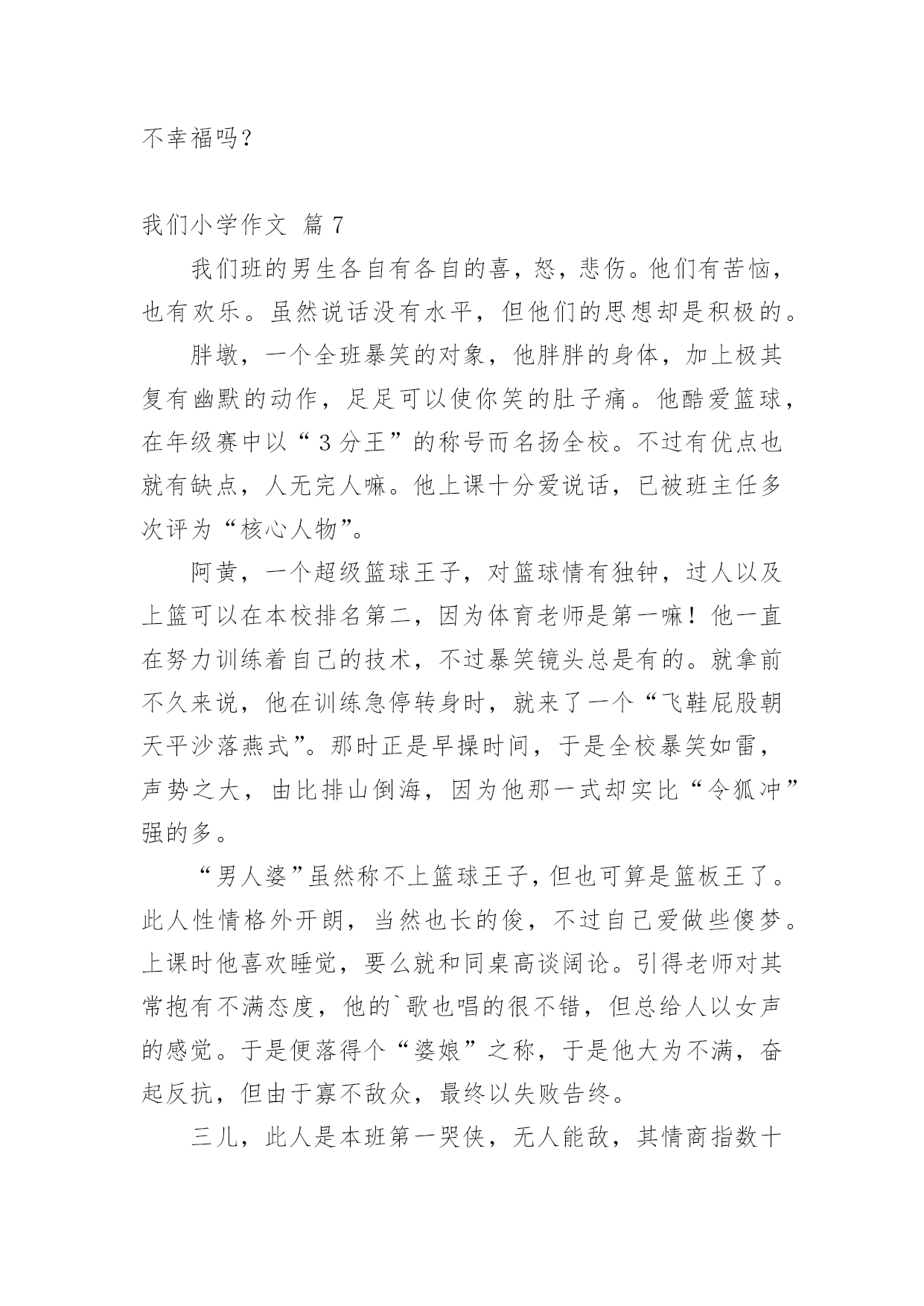 不幸福吗？

我们小学作文 篇 7

我们班的男生各自有各自的喜，怒，悲伤。他们有苦恼，也有欢乐。虽然说话没有水平，但他们的思想却是积极的。

胖墩，一个全班暴笑的对象，他胖胖的身体，加上极其复有幽默的动作，足足可以使你笑的肚子痛。他酷爱篮球，在年级赛中以“３分王”的称号而名扬全校。不过有优点也就有缺点，人无完人嘛。他上课十分爱说话，已被班主任多次评为“核心人物”。

阿黄，一个超级篮球王子，对篮球情有独钟，过人以及上篮可以在本校排名第二，因为体育老师是第一嘛！他一直在努力训练着自己的技术，不过暴笑镜头总是有的。就拿前不久来说，他在训练急停转身时，就来了一个“飞鞋屁股朝天平沙落燕式”。那时正是早操时间，于是全校暴笑如雷，声势之大，由比排山倒海，因为他那一式却实比“令狐冲”强的多。

“男人婆”虽然称不上篮球王子，但也可算是篮板王了。此人性情格外开朗，当然也长的俊，不过自己爱做些傻梦。上课时他喜欢睡觉，要么就和同桌高谈阔论。引得老师对其常抱有不满态度，他的`歌也唱的很不错，但总给人以女声的感觉。于是便落得个“婆娘”之称，于是他大为不满，奋起反抗，但由于寡不敌众，最终以失败告终。

三儿，此人是本班第一哭侠，无人能敌，其情商指数十